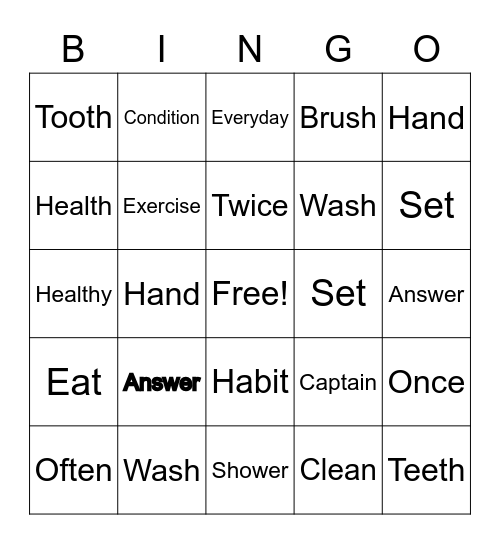 | B | I | N | G | O |
|---|---|---|---|---|
| Tooth | Condition | Everyday | Brush | Hand |
| Health | Exercise | Twice | Wash | Set |
| Healthy | Hand | Free! | Set | Answer |
| Eat | Answer | Habit | Captain | Once |
| Often | Wash | Shower | Clean | Teeth |